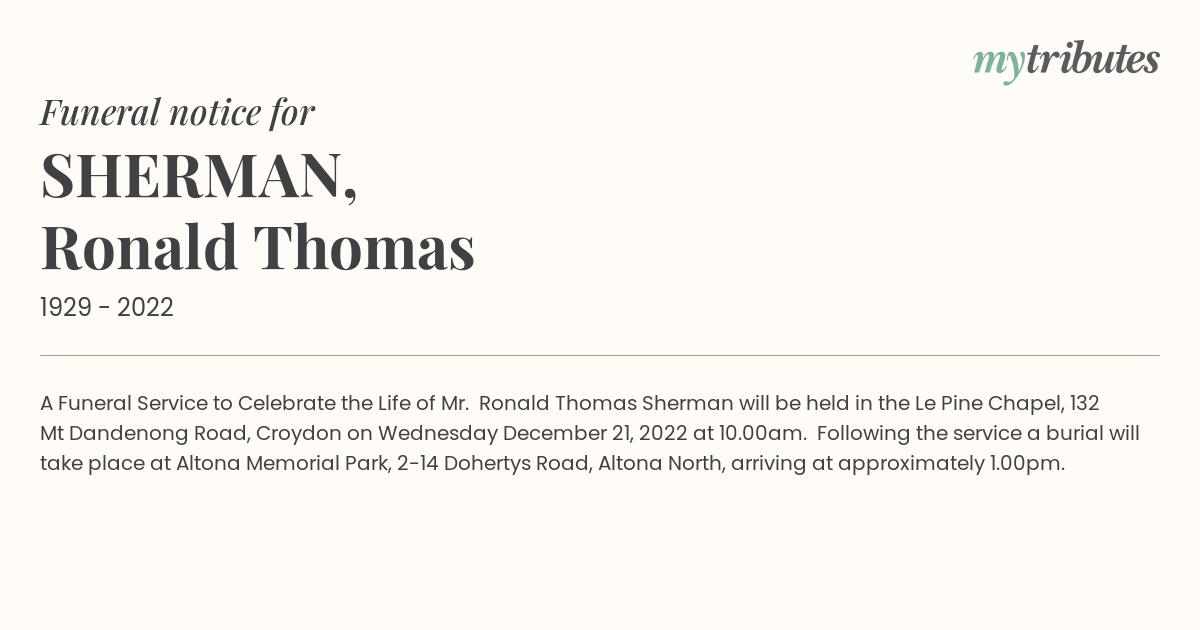 mytributes

Funeral notice for

SHERMAN,
Ronald Thomas

1929 - 2022

A Funeral Service to Celebrate the Life of Mr. Ronald Thomas Sherman will be held in the Le Pine Chapel, 132 Mt Dandenong Road, Croydon on Wednesday December 21, 2022 at 10.00am. Following the service a burial will take place at Altona Memorial Park, 2-14 Dohertys Road, Altona North, arriving at approximately 1.00pm.